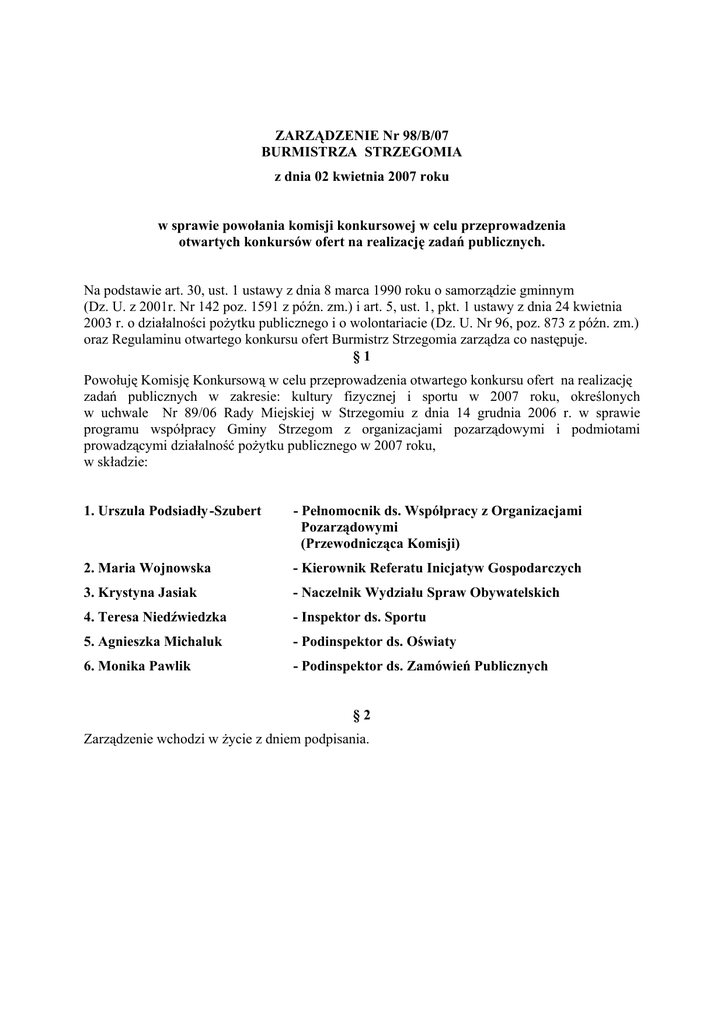 ZARZĄDZENIE Nr 98/B/07
BURMISTRZA STRZEGOMIA
z dnia 02 kwietnia 2007 roku

w sprawie powołania komisji konkursowej w celu przeprowadzenia otwartych konkursów ofert na realizację zadań publicznych.

Na podstawie art. 30, ust. 1 ustawy z dnia 8 marca 1990 roku o samorządzie gminnym (Dz. U. z 2001r. Nr 142 poz. 1591 z późn. zm.) i art. 5, ust. 1, pkt. 1 ustawy z dnia 24 kwietnia 2003 r. o działalności pożytku publicznego i o wolontariacie (Dz. U. Nr 96, poz. 873 z późn. zm.) oraz Regulaminu otwartego konkursu ofert Burmistrz Strzegomia zarządza co następuje.

§ 1

Powołuję Komisję Konkursową w celu przeprowadzenia otwartego konkursu ofert na realizację zadań publicznych w zakresie: kultury fizycznej i sportu w 2007 roku, określonych w uchwale Nr 89/06 Rady Miejskiej w Strzegomiu z dnia 14 grudnia 2006 r. w sprawie programu współpracy Gminy Strzegom z organizacjami pozarządowymi i podmiotami prowadzącymi działalność pożytku publicznego w 2007 roku,
w składzie:

1. Urszula Podsiadły-Szubert - Pełnomocnik ds. Współpracy z Organizacjami Pozarządowymi (Przewodnicząca Komisji)
2. Maria Wojnowska - Kierownik Referatu Inicjatyw Gospodarczych
3. Krystyna Jasiak - Naczelnik Wydziału Spraw Obywatelskich
4. Teresa Niedźwiedzka - Inspektor ds. Sportu
5. Agnieszka Michaluk - Podinspektor ds. Oświaty
6. Monika Pawlik - Podinspektor ds. Zamówień Publicznych

§ 2

Zarządzenie wchodzi w życie z dniem podpisania.